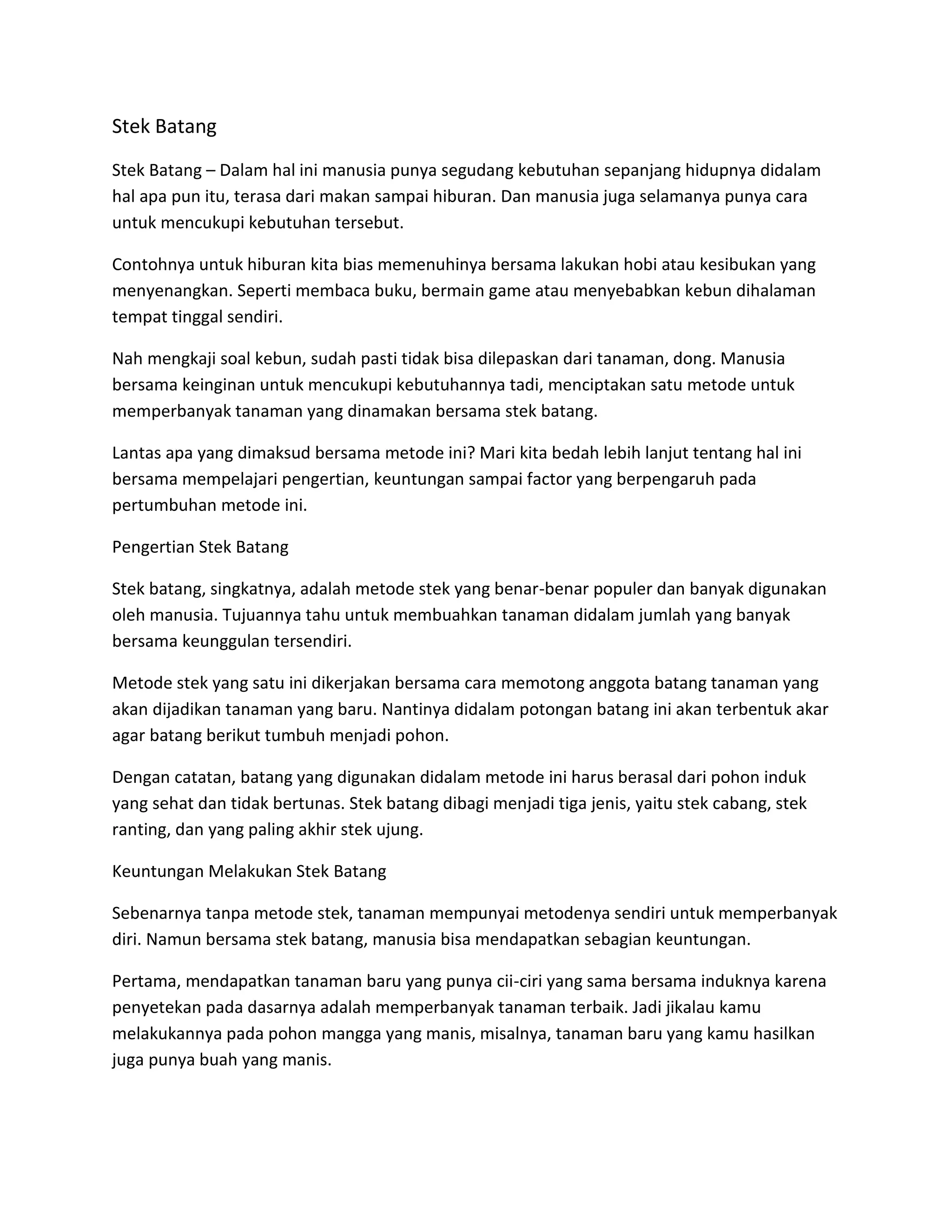 Stek Batang

Stek Batang – Dalam hal ini manusia punya segudang kebutuhan sepanjang hidupnya didalam hal apa pun itu, terasa dari makan sampai hiburan. Dan manusia juga selamanya punya cara untuk mencukupi kebutuhan tersebut.

Contohnya untuk hiburan kita bias memenuhinya bersama lakukan hobi atau kesibukan yang menyenangkan. Seperti membaca buku, bermain game atau menyebabkan kebun dihalaman tempat tinggal sendiri.

Nah mengkaji soal kebun, sudah pasti tidak bisa dilepaskan dari tanaman, dong. Manusia bersama keinginan untuk mencukupi kebutuhannya tadi, menciptakan satu metode untuk memperbanyak tanaman yang dinamakan bersama stek batang.

Lantas apa yang dimaksud bersama metode ini? Mari kita bedah lebih lanjut tentang hal ini bersama mempelajari pengertian, keuntungan sampai factor yang berpengaruh pada pertumbuhan metode ini.

Pengertian Stek Batang

Stek batang, singkatnya, adalah metode stek yang benar-benar populer dan banyak digunakan oleh manusia. Tujuannya tahu untuk membuahkan tanaman didalam jumlah yang banyak bersama keunggulan tersendiri.

Metode stek yang satu ini dikerjakan bersama cara memotong anggota batang tanaman yang akan dijadikan tanaman yang baru. Nantinya didalam potongan batang ini akan terbentuk akar agar batang berikut tumbuh menjadi pohon.

Dengan catatan, batang yang digunakan didalam metode ini harus berasal dari pohon induk yang sehat dan tidak bertunas. Stek batang dibagi menjadi tiga jenis, yaitu stek cabang, stek ranting, dan yang paling akhir stek ujung.

Keuntungan Melakukan Stek Batang

Sebenarnya tanpa metode stek, tanaman mempunyai metodenya sendiri untuk memperbanyak diri. Namun bersama stek batang, manusia bisa mendapatkan sebagian keuntungan.

Pertama, mendapatkan tanaman baru yang punya cii-ciri yang sama bersama induknya karena penyetekan pada dasarnya adalah memperbanyak tanaman terbaik. Jadi jikalau kamu melakukannya pada pohon mangga yang manis, misalnya, tanaman baru yang kamu hasilkan juga punya buah yang manis.